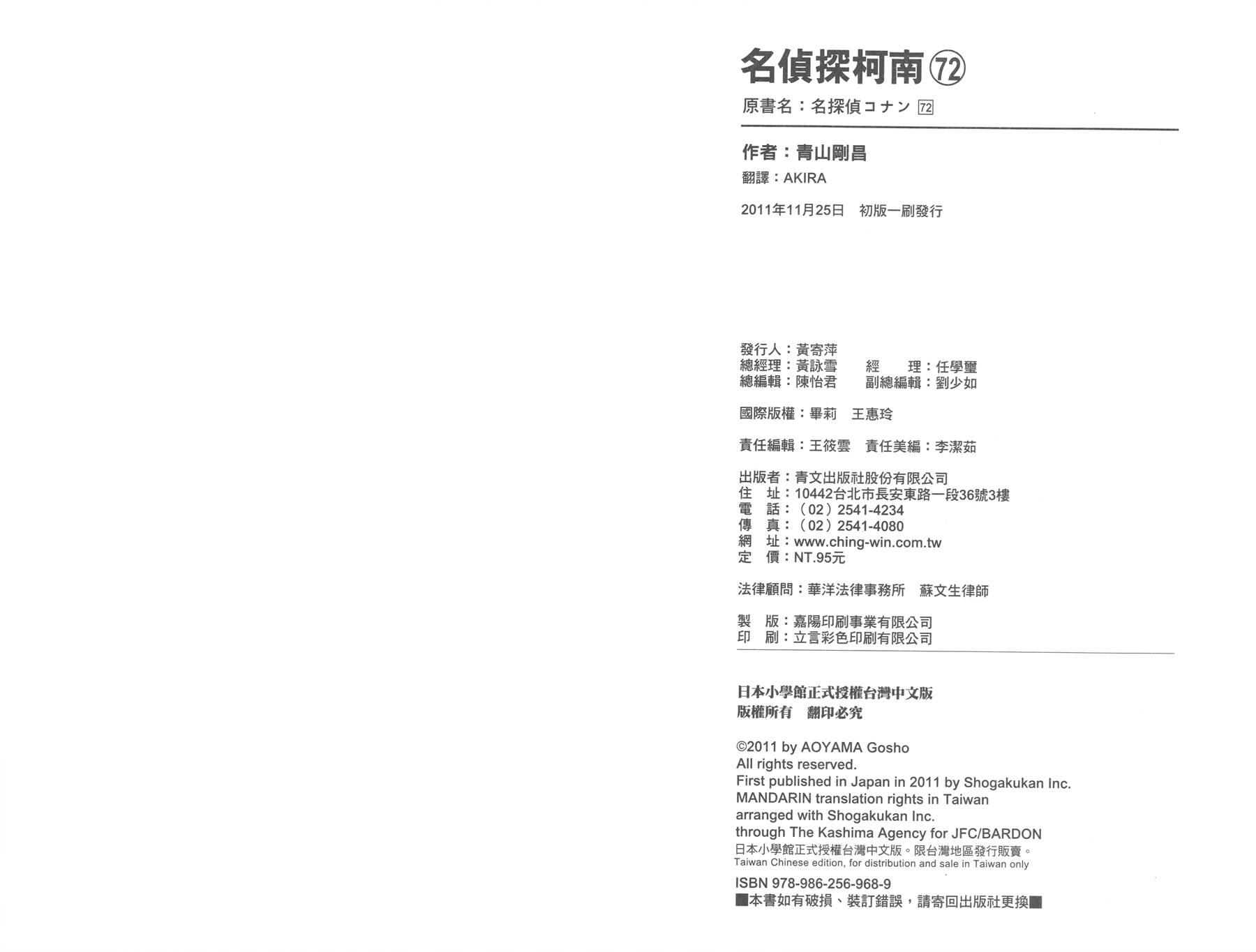 名偵探柯南 72

原書名：名探偵コナン 72

作者：青山剛昌

翻譯：AKIRA

2011年11月25日 初版一刷發行

發行人：黃寄萍
總經理：黃詠雪 經 理：任學璽
總編輯：陳怡君 副總編輯：劉少如

國際版權：畢莉 王惠玲

責任編輯：王筱雲 責任美編：李潔茹

出版者：青文出版社股份有限公司
住 址：10442台北市長安東路一段36號3樓
電 話：（02）2541-4234
傳 真：（02）2541-4080
網 址：www.ching-win.com.tw
定 價：NT.95元

法律顧問：華洋法律事務所 蘇文生律師

製 版：嘉陽印刷事業有限公司
印 刷：立言彩色印刷有限公司

日本小學館正式授權台灣中文版
版權所有 翻印必究

©2011 by AOYAMA Gosho
All rights reserved.
First published in Japan in 2011 by Shogakukan Inc.
MANDARIN translation rights in Taiwan
arranged with Shogakukan Inc.
through The Kashima Agency for JFC/BARDON
日本小學館正式授權台灣中文版。限台灣地區發行販賣。
Taiwan Chinese edition, for distribution and sale in Taiwan only
ISBN 978-986-256-968-9
■本書如有破損、裝訂錯誤，請寄回出版社更換■